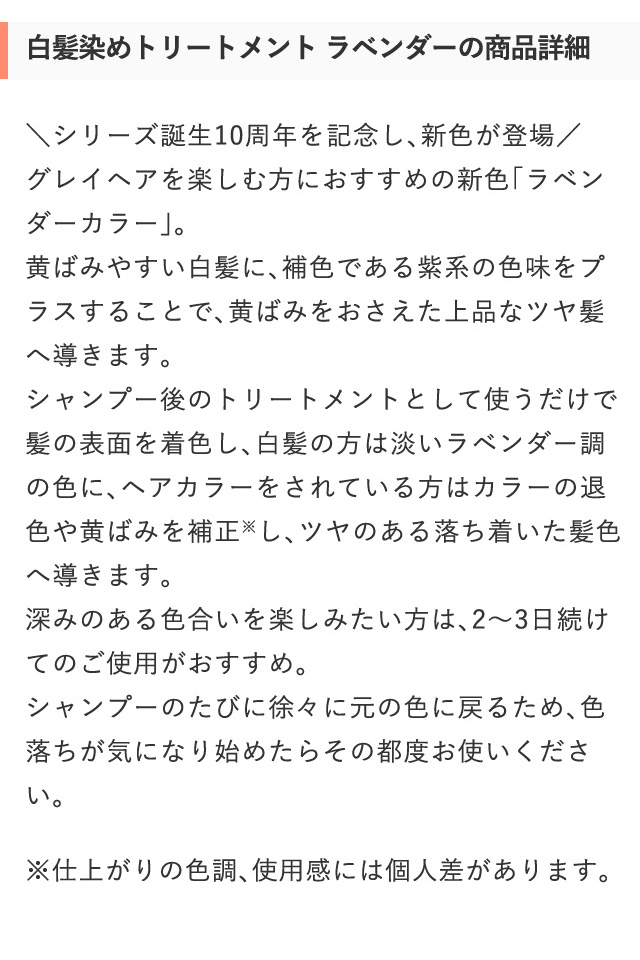 白髪染めトリートメント ラベンダーの商品詳細

＼シリーズ誕生10周年を記念し、新色が登場／
グレイヘアを楽しむ方におすすめの新色「ラベンダーカラー」。
黄ばみやすい白髪に、補色である紫系の色味をプラスすることで、黄ばみをおさえた上品なツヤ髪へ導きます。
シャンプー後のトリートメントとして使うだけで髪の表面を着色し、白髪の方は淡いラベンダー調の色に、ヘアカラーをされている方はカラーの退色や黄ばみを補正※し、ツヤのある落ち着いた髪色へ導きます。
深みのある色合いを楽しみたい方は、2〜3日続けてのご使用がおすすめ。
シャンプーのたびに徐々に元の色に戻るため、色落ちが気になり始めたらその都度お使いください。

※仕上がりの色調、使用感には個人差があります。